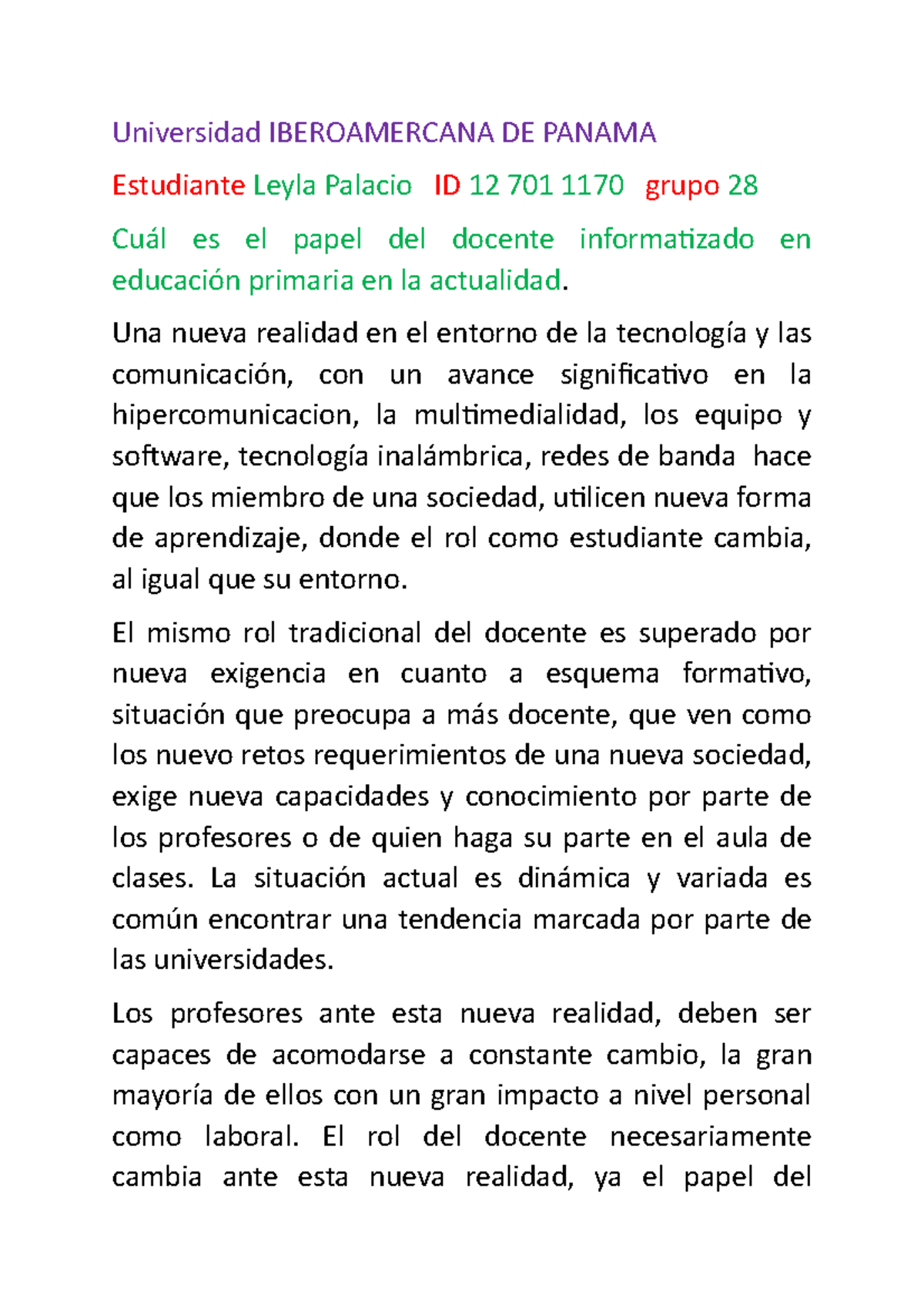 Universidad IBEROAMERCANA DE PANAMA

Estudiante Leyla Palacio ID 12 701 1170 grupo 28

Cuál es el papel del docente informatizado en educación primaria en la actualidad.

Una nueva realidad en el entorno de la tecnología y las comunicación, con un avance significativo en la hipercomunicacion, la multimedialidad, los equipo y software, tecnología inalámbrica, redes de banda hace que los miembro de una sociedad, utilicen nueva forma de aprendizaje, donde el rol como estudiante cambia, al igual que su entorno.

El mismo rol tradicional del docente es superado por nueva exigencia en cuanto a esquema formativo, situación que preocupa a más docente, que ven como los nuevo retos requerimientos de una nueva sociedad, exige nueva capacidades y conocimiento por parte de los profesores o de quien haga su parte en el aula de clases. La situación actual es dinámica y variada es común encontrar una tendencia marcada por parte de las universidades.

Los profesores ante esta nueva realidad, deben ser capaces de acomodarse a constante cambio, la gran mayoría de ellos con un gran impacto a nivel personal como laboral. El rol del docente necesariamente cambia ante esta nueva realidad, ya el papel del